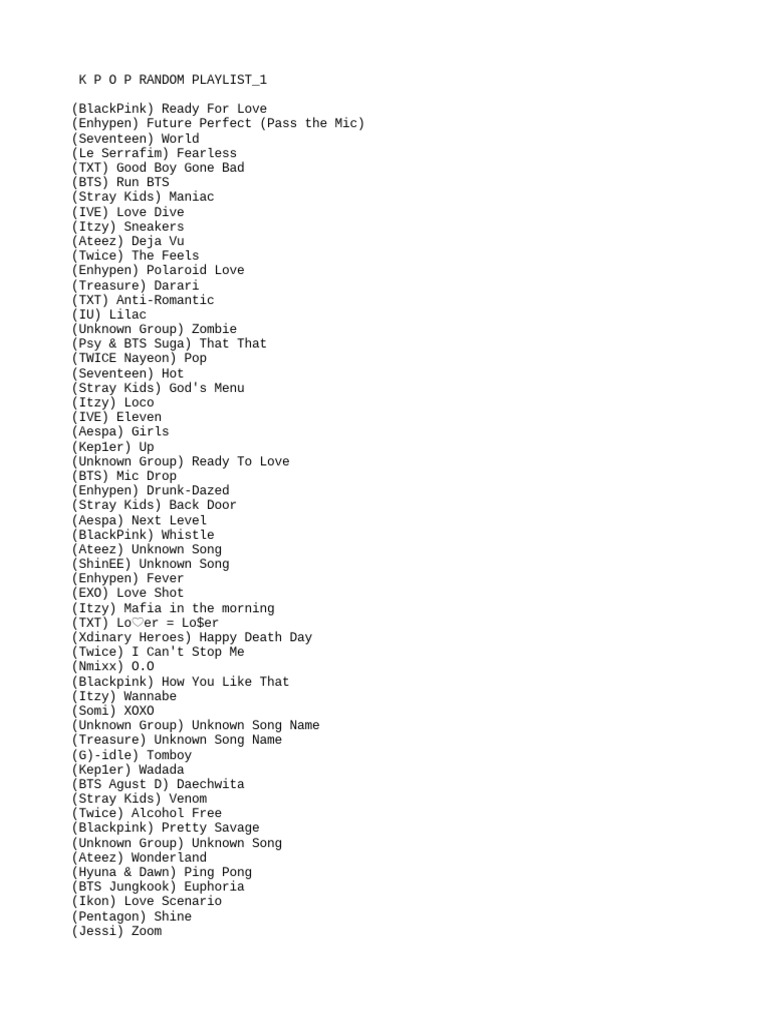 K P O P RANDOM PLAYLIST_1

(BlackPink) Ready For Love
(Enhypen) Future Perfect (Pass the Mic)
(Seventeen) World
(Le Serrafim) Fearless
(TXT) Good Boy Gone Bad
(BTS) Run BTS
(Stray Kids) Maniac
(IVE) Love Dive
(Itzy) Sneakers
(Ateez) Deja Vu
(Twice) The Feels
(Enhypen) Polaroid Love
(Treasure) Darari
(TXT) Anti-Romantic
(IU) Lilac
(Unknown Group) Zombie
(Psy & BTS Suga) That That
(TWICE Nayeon) Pop
(Seventeen) Hot
(Stray Kids) God's Menu
(Itzy) Loco
(IVE) Eleven
(Aespa) Girls
(Kep1er) Up
(Unknown Group) Ready To Love
(BTS) Mic Drop
(Enhypen) Drunk-Dazed
(Stray Kids) Back Door
(Aespa) Next Level
(BlackPink) Whistle
(Ateez) Unknown Song
(ShinEE) Unknown Song
(Enhypen) Fever
(EXO) Love Shot
(Itzy) Mafia in the morning
(TXT) Lo♡er = Lo$er
(Xdinary Heroes) Happy Death Day
(Twice) I Can't Stop Me
(Nmixx) O.O
(Blackpink) How You Like That
(Itzy) Wannabe
(Somi) XOXO
(Unknown Group) Unknown Song Name
(Treasure) Unknown Song Name
(G)-idle) Tomboy
(Kep1er) Wadada
(BTS Agust D) Daechwita
(Stray Kids) Venom
(Twice) Alcohol Free
(Blackpink) Pretty Savage
(Unknown Group) Unknown Song
(Ateez) Wonderland
(Hyuna & Dawn) Ping Pong
(BTS Jungkook) Euphoria
(Ikon) Love Scenario
(Pentagon) Shine
(Jessi) Zoom